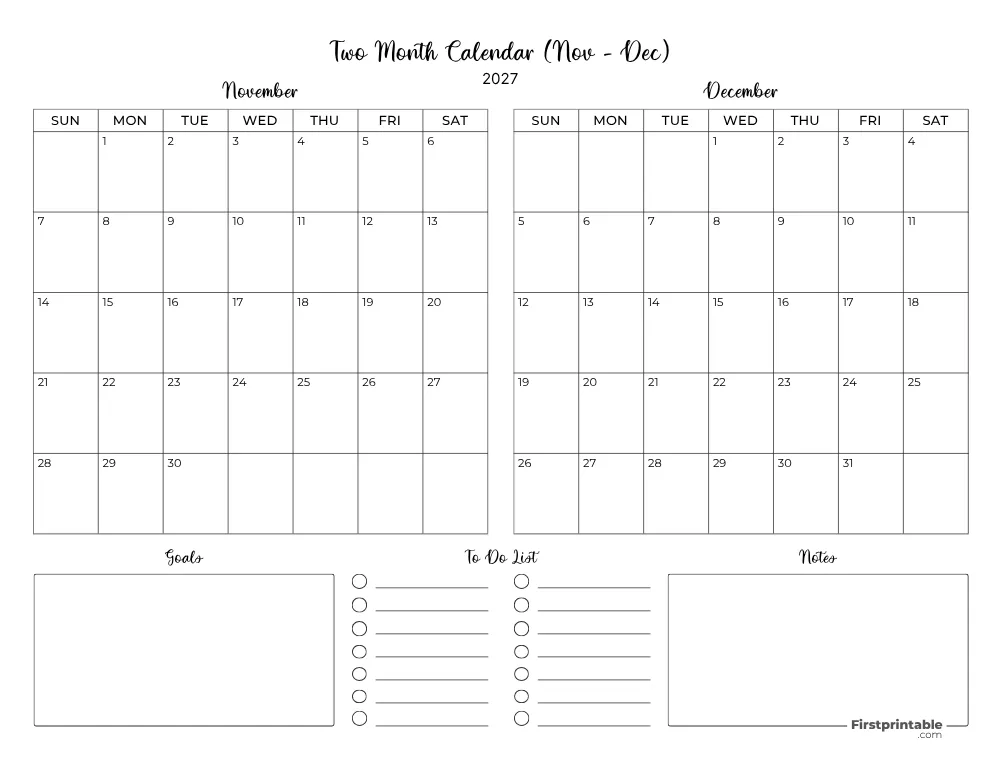 Two Month Calendar (Nov - Dec)

2027

November

| SUN | MON | TUE | WED | THU | FRI | SAT |
|---|---|---|---|---|---|---|
| | 1 | 2 | 3 | 4 | 5 | 6 |
| 7 | 8 | 9 | 10 | 11 | 12 | 13 |
| 14 | 15 | 16 | 17 | 18 | 19 | 20 |
| 21 | 22 | 23 | 24 | 25 | 26 | 27 |
| 28 | 29 | 30 | | | | |

December

| SUN | MON | TUE | WED | THU | FRI | SAT |
|---|---|---|---|---|---|---|
| | | | 1 | 2 | 3 | 4 |
| 5 | 6 | 7 | 8 | 9 | 10 | 11 |
| 12 | 13 | 14 | 15 | 16 | 17 | 18 |
| 19 | 20 | 21 | 22 | 23 | 24 | 25 |
| 26 | 27 | 28 | 29 | 30 | 31 | |

Goals

To Do List

Notes

Firstprintable
.com